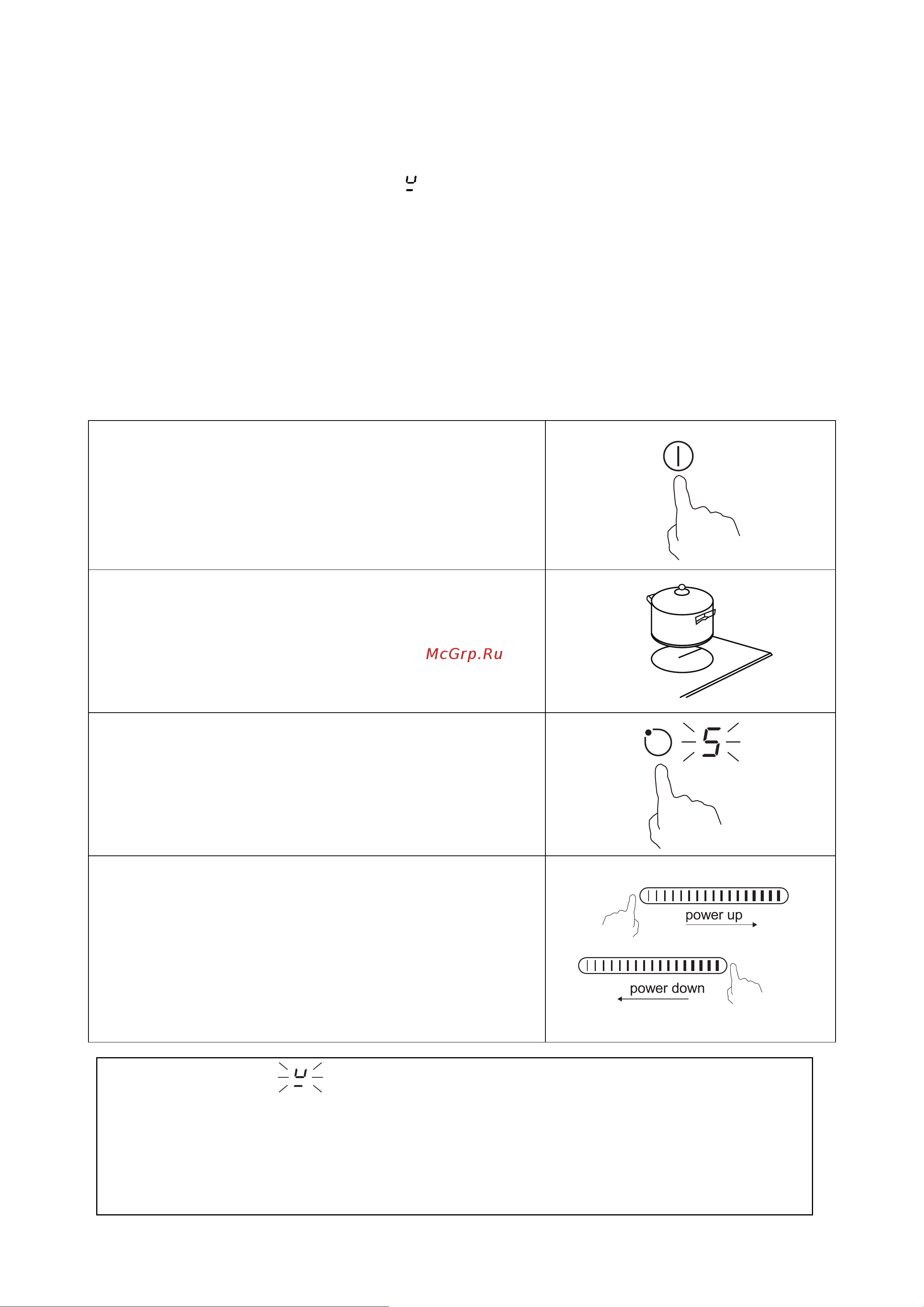 McGrp.Ru

5

power up

power down